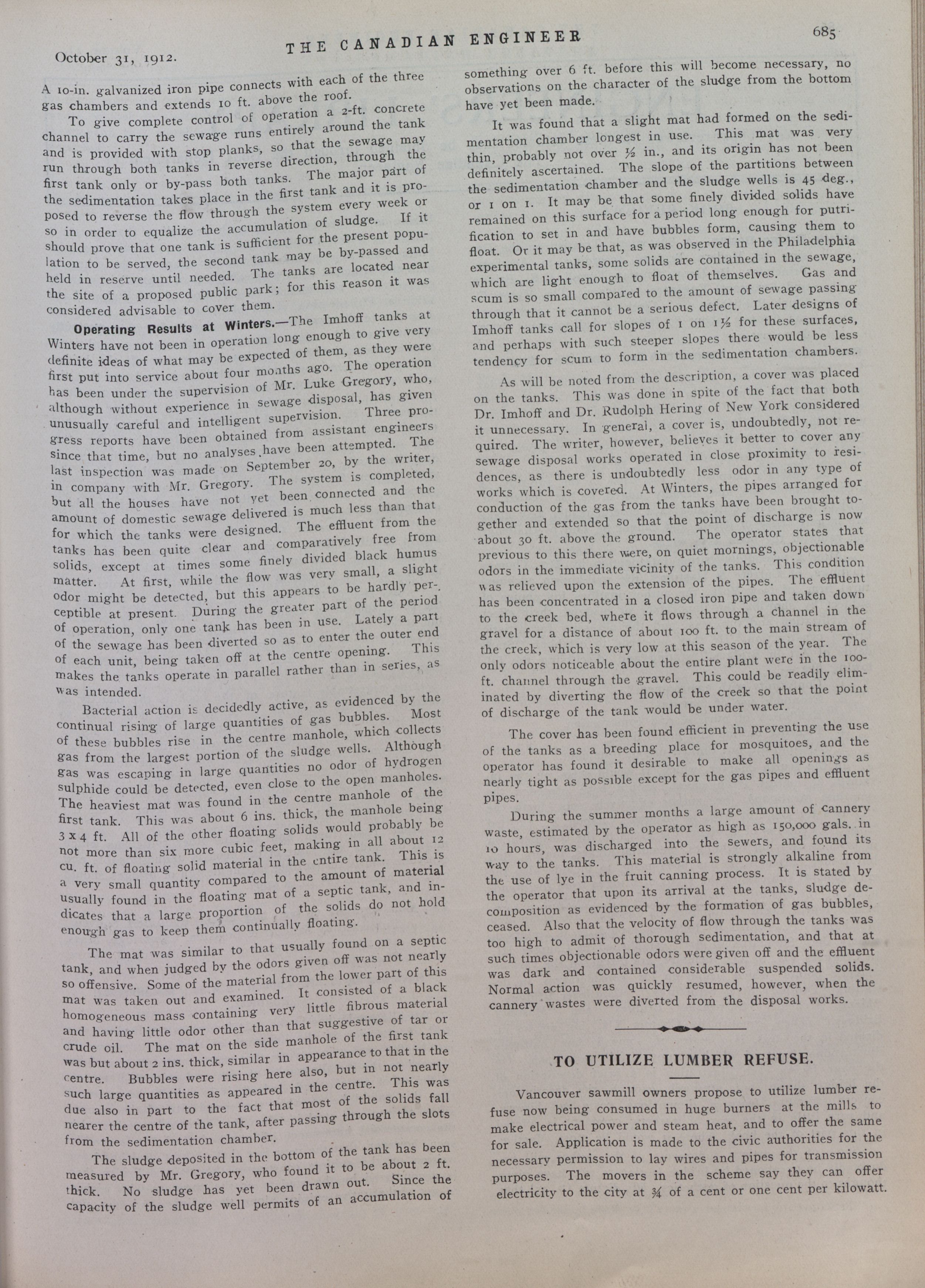 October 31, 1912.

THE CANADIAN ENGINEER

685

A 10-in. galvanized iron pipe connects with each of the three gas chambers and extends 10 ft. above the roof.

To give complete control of operation a 2-ft. concrete channel to carry the sewage runs entirely around the tank and is provided with stop planks, so that the sewage may run through both tanks in reverse direction, through the first tank only or by-pass both tanks. The major part of the sedimentation takes place in the first tank and it is proposed to reverse the flow through the system every week or so in order to equalize the accumulation of sludge. If it should prove that one tank is sufficient for the present population to be served, the second tank may be by-passed and held in reserve until needed. The tanks are located near the site of a proposed public park; for this reason it was considered advisable to cover them.

Operating Results at Winters.—The Imhoff tanks at Winters have not been in operation long enough to give very definite ideas of what may be expected of them, as they were first put into service about four months ago. The operation has been under the supervision of Mr. Luke Gregory, who, although without experience in sewage disposal, has given unusually careful and intelligent supervision. Three progress reports have been obtained from assistant engineers since that time, but no analyses have been attempted. The last inspection was made on September 20, by the writer, in company with Mr. Gregory. The system is completed, but all the houses have not yet been connected and the amount of domestic sewage delivered is much less than that for which the tanks were designed. The effluent from the tanks has been quite clear and comparatively free from solids, except at times some finely divided black humus matter. At first, while the flow was very small, a slight odor might be detected, but this appears to be hardly perceptible at present. During the greater part of the period of operation, only one tank has been in use. Lately a part of the sewage has been diverted so as to enter the outer end of each unit, being taken off at the centre opening. This makes the tanks operate in parallel rather than in series, as was intended.

Bacterial action is decidedly active, as evidenced by the continual rising of large quantities of gas bubbles. Most of these bubbles rise in the centre manhole, which collects gas from the largest portion of the sludge wells. Although gas was escaping in large quantities no odor of hydrogen sulphide could be detected, even close to the open manholes. The heaviest mat was found in the centre manhole of the first tank. This was about 6 ins. thick, the manhole being 3 x 4 ft. All of the other floating solids would probably be not more than six more cubic feet, making in all about 12 cu. ft. of floating solid material in the entire tank. This is a very small quantity compared to the amount of material usually found in the floating mat of a septic tank, and indicates that a large proportion of the solids do not hold enough gas to keep them continually floating.

The mat was similar to that usually found on a septic tank, and when judged by the odors given off was not nearly so offensive. Some of the material from the lower part of this mat was taken out and examined. It consisted of a black homogeneous mass containing very little fibrous material and having little odor other than that suggestive of tar or crude oil. The mat on the side manhole of the first tank was but about 2 ins. thick, similar in appearance to that in the centre. Bubbles were rising here also, but in not nearly such large quantities as appeared in the centre. This was due also in part to the fact that most of the solids fall nearer the centre of the tank, after passing through the slots from the sedimentation chamber.

The sludge deposited in the bottom of the tank has been measured by Mr. Gregory, who found it to be about 2 ft. thick. No sludge has yet been drawn out. Since the capacity of the sludge well permits of an accumulation of something over 6 ft. before this will become necessary, no observations on the character of the sludge from the bottom have yet been made.

It was found that a slight mat had formed on the sedimentation chamber longest in use. This mat was very thin, probably not over ½ in., and its origin has not been definitely ascertained. The slope of the partitions between the sedimentation chamber and the sludge wells is 45 deg., or 1 on 1. It may be that some finely divided solids have remained on this surface for a period long enough for putrification to set in and have bubbles form, causing them to float. Or it may be that, as was observed in the Philadelphia experimental tanks, some solids are contained in the sewage, which are light enough to float of themselves. Gas and scum is so small compared to the amount of sewage passing through that it cannot be a serious defect. Later designs of Imhoff tanks call for slopes of 1 on 1½ for these surfaces, and perhaps with such steeper slopes there would be less tendency for scum to form in the sedimentation chambers.

As will be noted from the description, a cover was placed on the tanks. This was done in spite of the fact that both Dr. Imhoff and Dr. Rudolph Hering of New York considered it unnecessary. In general, a cover is, undoubtedly, not required. The writer, however, believes it better to cover any sewage disposal works operated in close proximity to residences, as there is undoubtedly less odor in any type of works which is covered. At Winters, the pipes arranged for conduction of the gas from the tanks have been brought together and extended so that the point of discharge is now about 30 ft. above the ground. The operator states that previous to this there were, on quiet mornings, objectionable odors in the immediate vicinity of the tanks. This condition was relieved upon the extension of the pipes. The effluent has been concentrated in a closed iron pipe and taken down to the creek bed, where it flows through a channel in the gravel for a distance of about 100 ft. to the main stream of the creek, which is very low at this season of the year. The only odors noticeable about the entire plant were in the 100-ft. channel through the gravel. This could be readily eliminated by diverting the flow of the creek so that the point of discharge of the tank would be under water.

The cover has been found efficient in preventing the use of the tanks as a breeding place for mosquitoes, and the operator has found it desirable to make all openings as nearly tight as possible except for the gas pipes and effluent pipes.

During the summer months a large amount of cannery waste, estimated by the operator as high as 150,000 gals. in 10 hours, was discharged into the sewers, and found its way to the tanks. This material is strongly alkaline from the use of lye in the fruit canning process. It is stated by the operator that upon its arrival at the tanks, sludge decomposition as evidenced by the formation of gas bubbles, ceased. Also that the velocity of flow through the tanks was too high to admit of thorough sedimentation, and that at such times objectionable odors were given off and the effluent was dark and contained considerable suspended solids. Normal action was quickly resumed, however, when the cannery wastes were diverted from the disposal works.

TO UTILIZE LUMBER REFUSE.

Vancouver sawmill owners propose to utilize lumber refuse now being consumed in huge burners at the mills to make electrical power and steam heat, and to offer the same for sale. Application is made to the civic authorities for the necessary permission to lay wires and pipes for transmission purposes. The movers in the scheme say they can offer electricity to the city at ¾ of a cent or one cent per kilowatt.